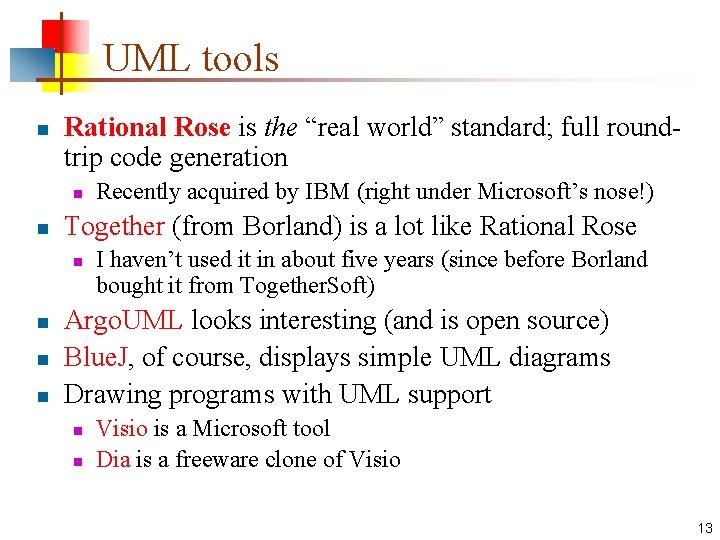 UML tools

• Rational Rose is the "real world" standard; full round-trip code generation
  • Recently acquired by IBM (right under Microsoft's nose!)
• Together (from Borland) is a lot like Rational Rose
  • I haven't used it in about five years (since before Borland bought it from TogetherSoft)
• ArgoUML looks interesting (and is open source)
• BlueJ, of course, displays simple UML diagrams
• Drawing programs with UML support
  • Visio is a Microsoft tool
  • Dia is a freeware clone of Visio

13